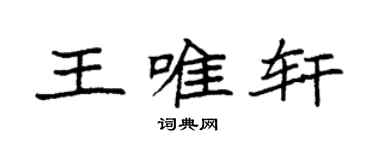 王唯轩

词典网